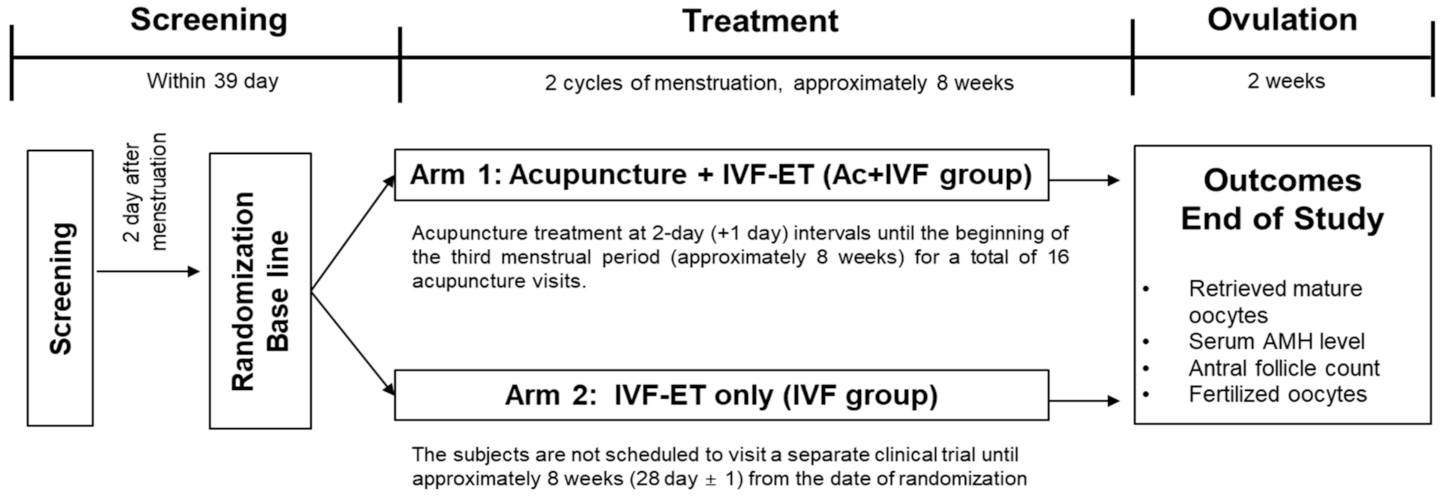 Screening

Treatment

Ovulation

Within 39 day

2 cycles of menstruation, approximately 8 weeks

2 weeks

Screening

2 day after menstruation

Randomization Base line

Arm 1: Acupuncture + IVF-ET (Ac+IVF group)

Acupuncture treatment at 2-day (+1 day) intervals until the beginning of the third menstrual period (approximately 8 weeks) for a total of 16 acupuncture visits.

Arm 2: IVF-ET only (IVF group)

The subjects are not scheduled to visit a separate clinical trial until approximately 8 weeks (28 day ± 1) from the date of randomization

Outcomes End of Study

• Retrieved mature oocytes
• Serum AMH level
• Antral follicle count
• Fertilized oocytes